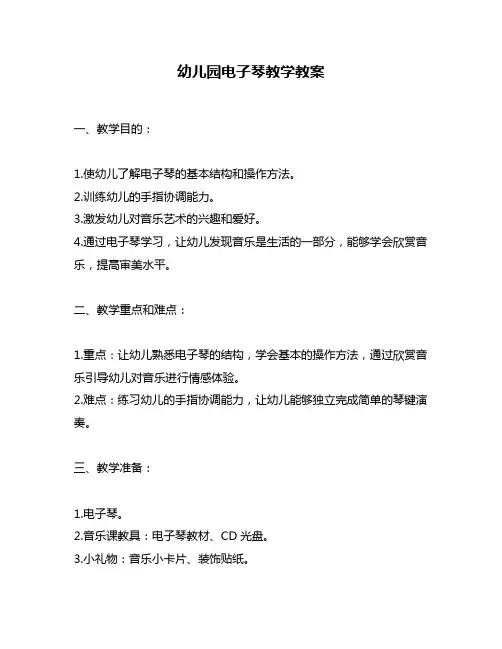 幼儿园电子琴教学教案

一、教学目的：

1.使幼儿了解电子琴的基本结构和操作方法。
2.训练幼儿的手指协调能力。
3.激发幼儿对音乐艺术的兴趣和爱好。
4.通过电子琴学习，让幼儿发现音乐是生活的一部分，能够学会欣赏音乐，提高审美水平。

二、教学重点和难点：

1.重点：让幼儿熟悉电子琴的结构，学会基本的操作方法，通过欣赏音乐引导幼儿对音乐进行情感体验。
2.难点：练习幼儿的手指协调能力，让幼儿能够独立完成简单的琴键演奏。

三、教学准备：

1.电子琴。
2.音乐课教具：电子琴教材、CD 光盘。
3.小礼物：音乐小卡片、装饰贴纸。